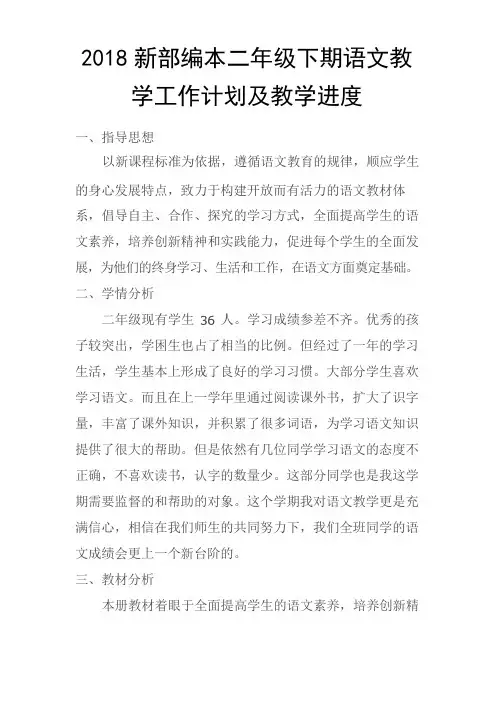 2018 新部编本二年级下期语文教学工作计划及教学进度

一、指导思想

以新课程标准为依据，遵循语文教育的规律，顺应学生的身心发展特点，致力于构建开放而有活力的语文教材体系，倡导自主、合作、探究的学习方式，全面提高学生的语文素养，培养创新精神和实践能力，促进每个学生的全面发展，为他们的终身学习、生活和工作，在语文方面奠定基础。

二、学情分析

二年级现有学生 36 人。学习成绩参差不齐。优秀的孩子较突出，学困生也占了相当的比例。但经过了一年的学习生活，学生基本上形成了良好的学习习惯。大部分学生喜欢学习语文。而且在上一学年里通过阅读课外书，扩大了识字量，丰富了课外知识，并积累了很多词语，为学习语文知识提供了很大的帮助。但是依然有几位同学学习语文的态度不正确，不喜欢读书，认字的数量少。这部分同学也是我这学期需要监督的和帮助的对象。这个学期我对语文教学更是充满信心，相信在我们师生的共同努力下，我们全班同学的语文成绩会更上一个新台阶的。

三、教材分析

本册教材着眼于全面提高学生的语文素养，培养创新精